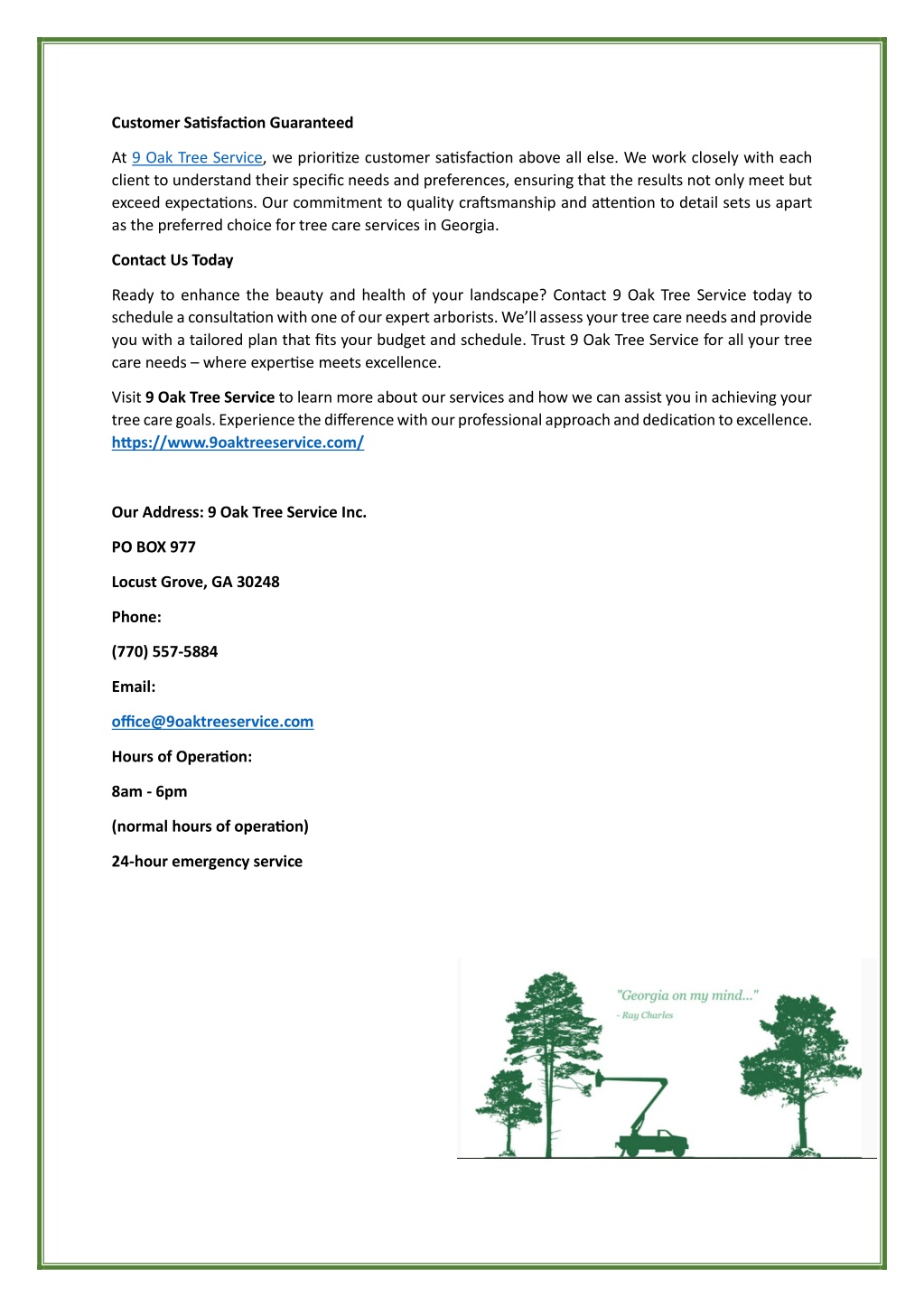 Customer Satisfaction Guaranteed

At 9 Oak Tree Service, we prioritize customer satisfaction above all else. We work closely with each client to understand their specific needs and preferences, ensuring that the results not only meet but exceed expectations. Our commitment to quality craftsmanship and attention to detail sets us apart as the preferred choice for tree care services in Georgia.

Contact Us Today

Ready to enhance the beauty and health of your landscape? Contact 9 Oak Tree Service today to schedule a consultation with one of our expert arborists. We'll assess your tree care needs and provide you with a tailored plan that fits your budget and schedule. Trust 9 Oak Tree Service for all your tree care needs – where expertise meets excellence.

Visit 9 Oak Tree Service to learn more about our services and how we can assist you in achieving your tree care goals. Experience the difference with our professional approach and dedication to excellence. https://www.9oaktreeservice.com/

Our Address: 9 Oak Tree Service Inc.

PO BOX 977

Locust Grove, GA 30248

Phone:

(770) 557-5884

Email:

office@9oaktreeservice.com

Hours of Operation:

8am - 6pm

(normal hours of operation)

24-hour emergency service

"Georgia on my mind..."
- Ray Charles